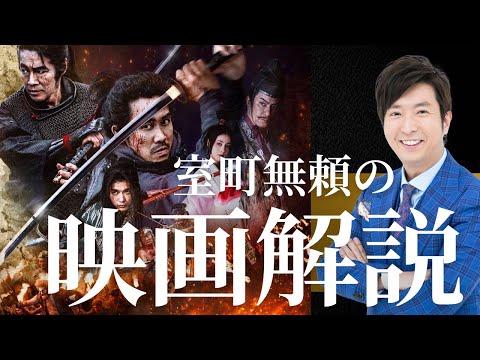 室町無頼の
映画解説